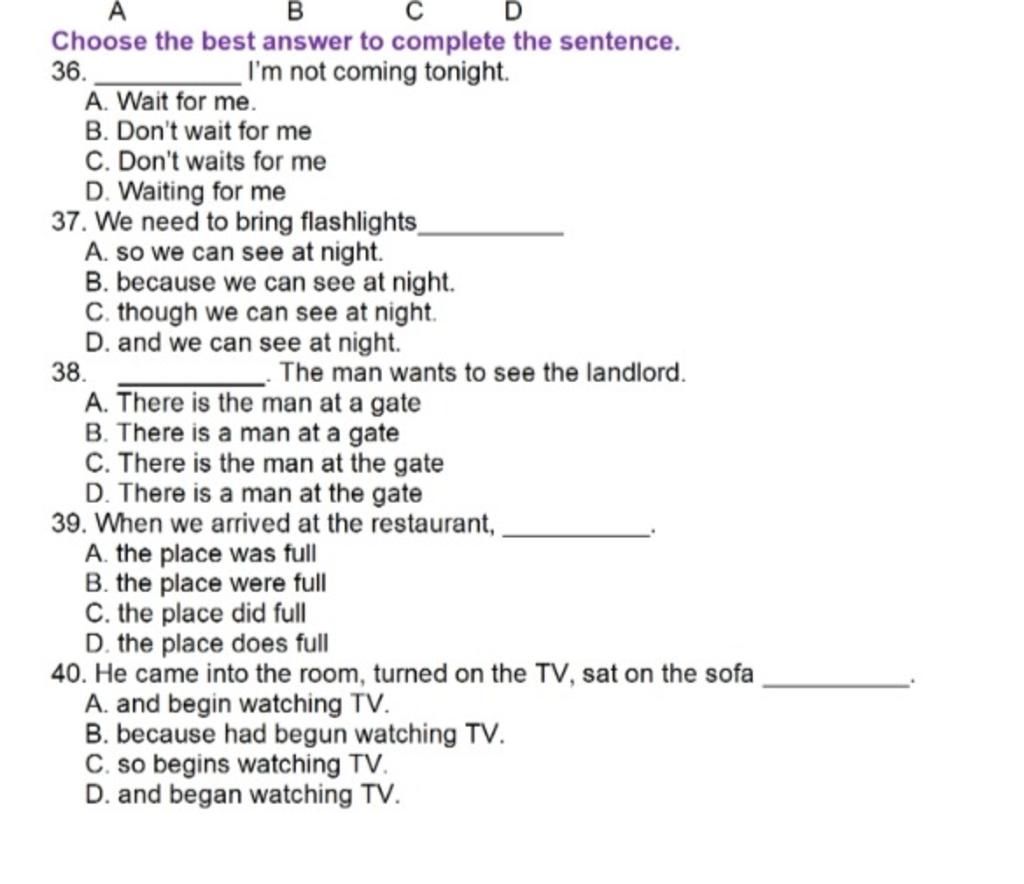 A B C D

Choose the best answer to complete the sentence.

36. __________ I'm not coming tonight.
A. Wait for me.
B. Don't wait for me
C. Don't waits for me
D. Waiting for me

37. We need to bring flashlights__________
A. so we can see at night.
B. because we can see at night.
C. though we can see at night.
D. and we can see at night.

38. __________. The man wants to see the landlord.
A. There is the man at a gate
B. There is a man at a gate
C. There is the man at the gate
D. There is a man at the gate

39. When we arrived at the restaurant, __________.
A. the place was full
B. the place were full
C. the place did full
D. the place does full

40. He came into the room, turned on the TV, sat on the sofa __________.
A. and begin watching TV.
B. because had begun watching TV.
C. so begins watching TV.
D. and began watching TV.